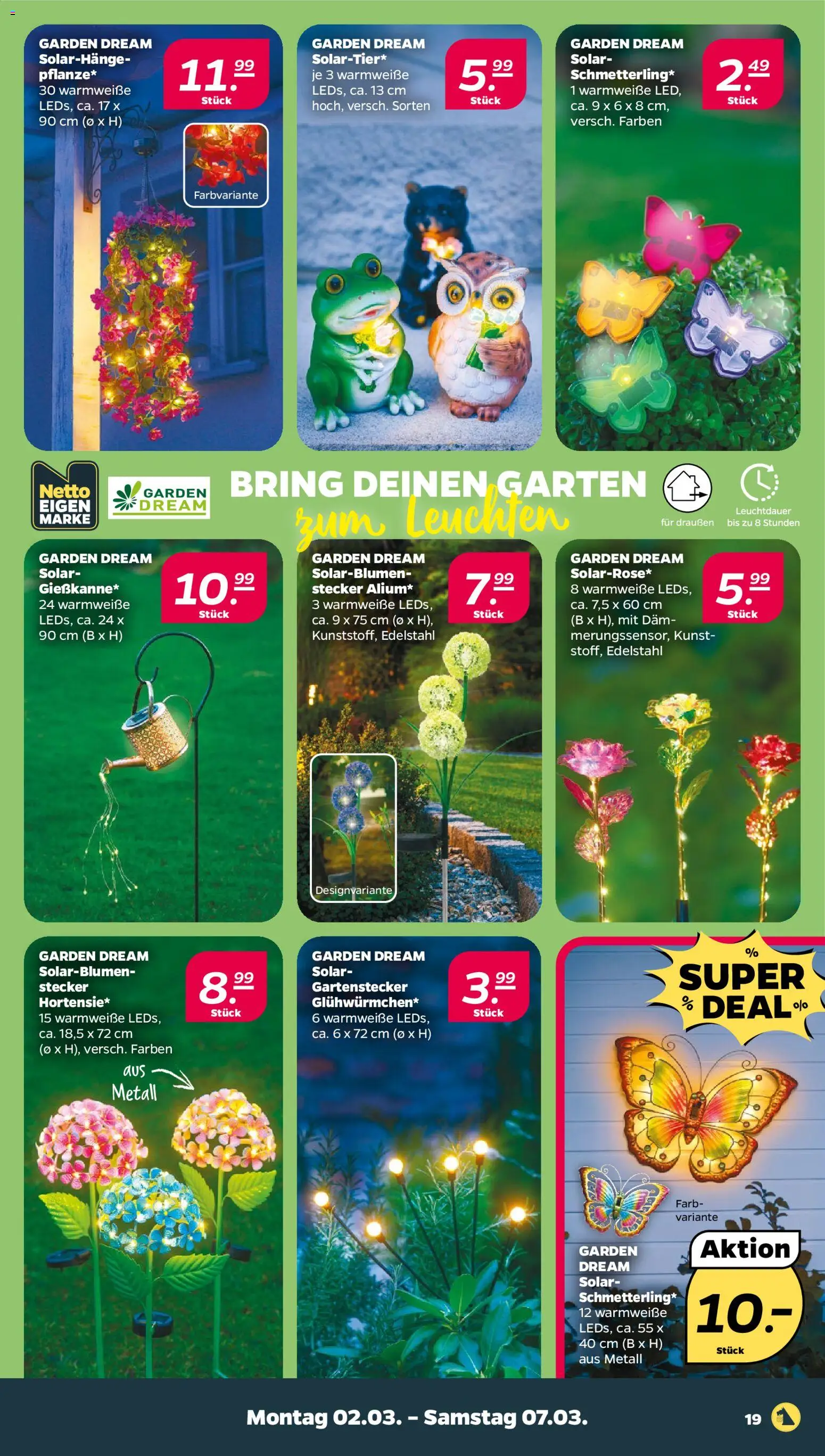 GARDEN DREAM Solar-Hängepflanze*
30 warmweiße LEDs, ca. 17 x 90 cm (ø x H)

11.99
Stück

Farbvariante

GARDEN DREAM Solar-Tier*
je 3 warmweiße LEDs, ca. 13 cm hoch, versch. Sorten

5.99
Stück

GARDEN DREAM Solar-Schmetterling*
1 warmweiße LED, ca. 9 x 6 x 8 cm, versch. Farben

2.49
Stück

Netto EIGEN MARKE

GARDEN DREAM

BRING DEINEN GARTEN zum Leuchten

für draußen

Leuchtdauer bis zu 8 Stunden

GARDEN DREAM Solar-Gießkanne*
24 warmweiße LEDs, ca. 24 x 90 cm (B x H)

10.99
Stück

GARDEN DREAM Solar-Blumenstecker Alium*
3 warmweiße LEDs, ca. 9 x 75 cm (ø x H), Kunststoff, Edelstahl

7.99
Stück

Designvariante

GARDEN DREAM Solar-Rose*
8 warmweiße LEDs, ca. 7,5 x 60 cm (B x H), mit Dämmerungssensor, Kunststoff, Edelstahl

5.99
Stück

GARDEN DREAM Solar-Blumenstecker Hortensie*
15 warmweiße LEDs, ca. 18,5 x 72 cm (ø x H), versch. Farben

8.99
Stück

aus Metall

GARDEN DREAM Solar-Gartenstecker Glühwürmchen*
6 warmweiße LEDs, ca. 6 x 72 cm (ø x H)

3.99
Stück

% SUPER % DEAL %

Farbvariante

GARDEN DREAM Solar-Schmetterling*
12 warmweiße LEDs, ca. 55 x 40 cm (B x H) aus Metall

Aktion
10.-
Stück

Montag 02.03. – Samstag 07.03.

19